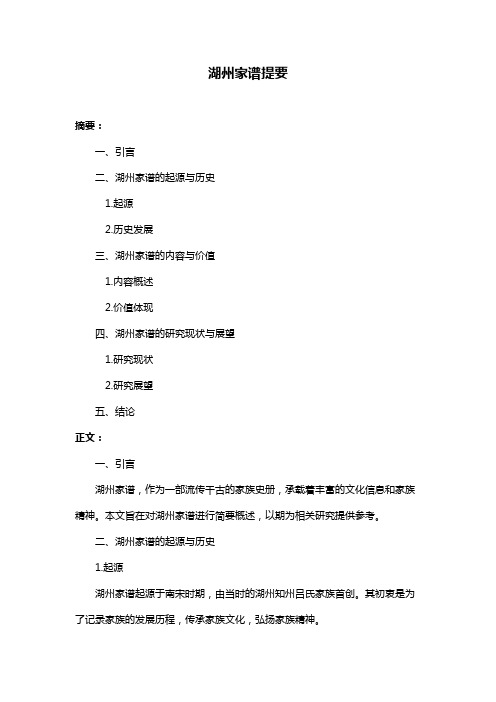 湖州家谱提要

摘要：

一、引言

二、湖州家谱的起源与历史

1.起源

2.历史发展

三、湖州家谱的内容与价值

1.内容概述

2.价值体现

四、湖州家谱的研究现状与展望

1.研究现状

2.研究展望

五、结论

正文：

一、引言

湖州家谱，作为一部流传千古的家族史册，承载着丰富的文化信息和家族精神。本文旨在对湖州家谱进行简要概述，以期为相关研究提供参考。

二、湖州家谱的起源与历史

1.起源

湖州家谱起源于南宋时期，由当时的湖州知州吕氏家族首创。其初衷是为了记录家族的发展历程，传承家族文化，弘扬家族精神。